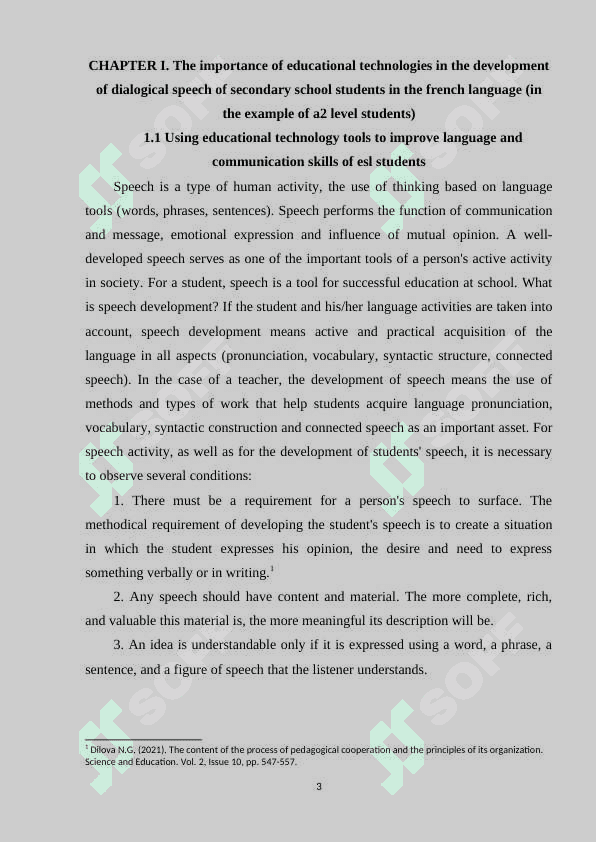 CHAPTER I. The importance of educational technologies in the development of dialogical speech of secondary school students in the french language (in the example of a2 level students)

1.1 Using educational technology tools to improve language and communication skills of esl students

Speech is a type of human activity, the use of thinking based on language tools (words, phrases, sentences). Speech performs the function of communication and message, emotional expression and influence of mutual opinion. A well-developed speech serves as one of the important tools of a person's active activity in society. For a student, speech is a tool for successful education at school. What is speech development? If the student and his/her language activities are taken into account, speech development means active and practical acquisition of the language in all aspects (pronunciation, vocabulary, syntactic structure, connected speech). In the case of a teacher, the development of speech means the use of methods and types of work that help students acquire language pronunciation, vocabulary, syntactic construction and connected speech as an important asset. For speech activity, as well as for the development of students' speech, it is necessary to observe several conditions:

1. There must be a requirement for a person's speech to surface. The methodical requirement of developing the student's speech is to create a situation in which the student expresses his opinion, the desire and need to express something verbally or in writing.$^1$

2. Any speech should have content and material. The more complete, rich, and valuable this material is, the more meaningful its description will be.

3. An idea is understandable only if it is expressed using a word, a phrase, a sentence, and a figure of speech that the listener understands.

$^1$ Dilova N.G. (2021). The content of the process of pedagogical cooperation and the principles of its organization. Science and Education. Vol. 2, Issue 10, pp. 547-557.

3